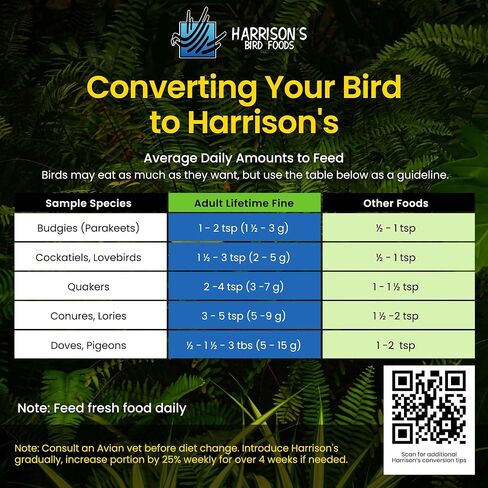 HARRISON'S BIRD FOODS

Converting Your Bird to Harrison's

Average Daily Amounts to Feed
Birds may eat as much as they want, but use the table below as a guideline.

| Sample Species | Adult Lifetime Fine | Other Foods |
|---|---|---|
| Budgies (Parakeets) | 1 - 2 tsp (1 ½ - 3 g) | ½ - 1 tsp |
| Cockatiels, Lovebirds | 1 ½ - 3 tsp (2 - 5 g) | ½ - 1 tsp |
| Quakers | 2 -4 tsp (3 -7 g) | 1 - 1 ½ tsp |
| Conures, Lories | 3 - 5 tsp (5 -9 g) | 1 ½ -2 tsp |
| Doves, Pigeons | ½ - 1 ½ - 3 tbs (5 - 15 g) | 1 -2 tsp |

Note: Feed fresh food daily

Note: Consult an Avian vet before diet change. Introduce Harrison's gradually, increase portion by 25% weekly for over 4 weeks if needed.

Scan for additional Harrison's conversion tips